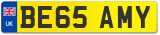 UK

BE65 AMY